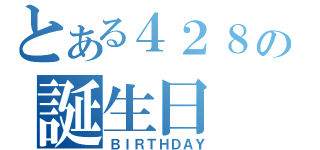 とある４２８の
誕生日
BIRTHDAY